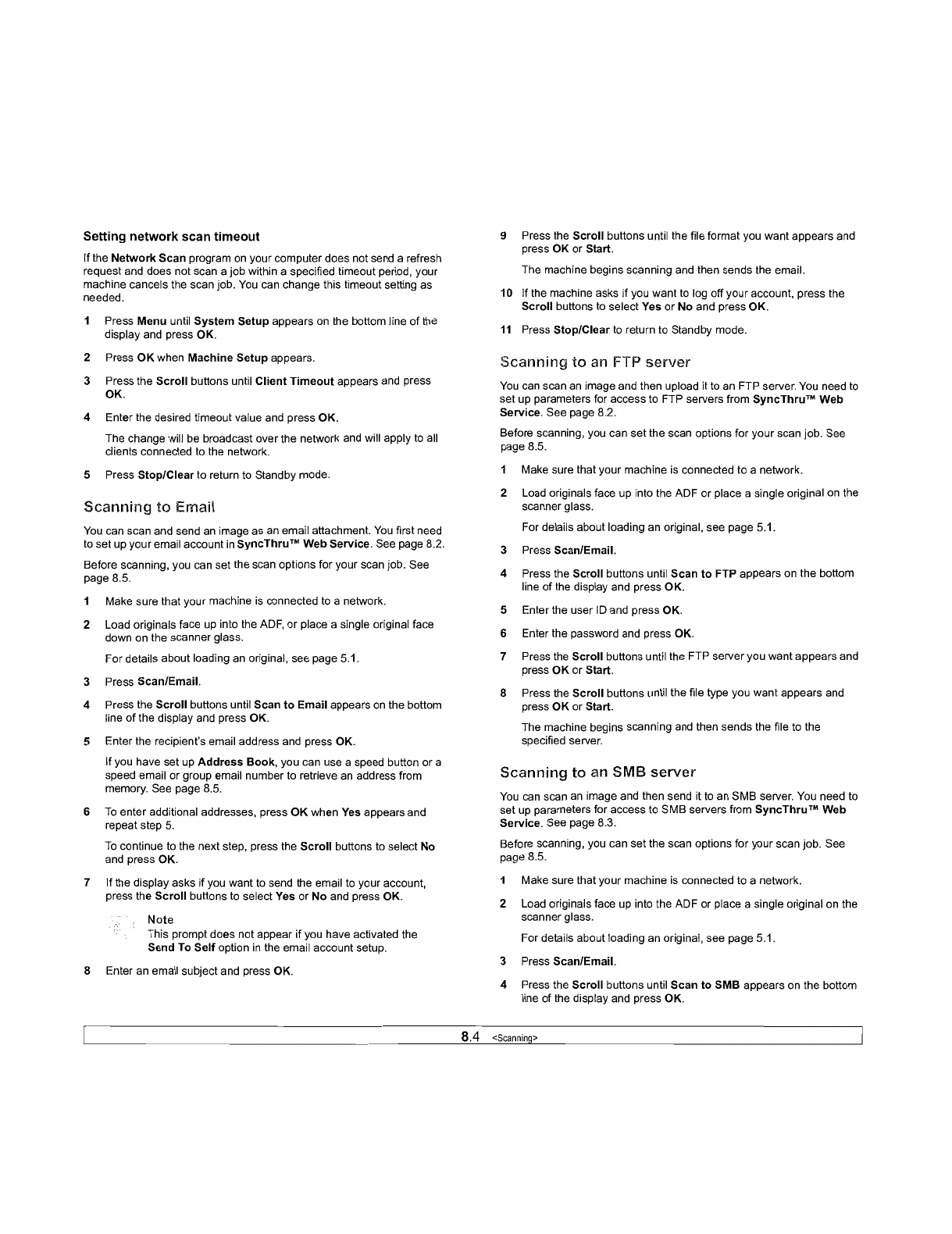 Setting network scan timeout

If the Network Scan program on your computer does not send a refresh request and does not scan a job within a specified timeout period, your machine cancels the scan job. You can change this timeout setting as needed.

1 Press Menu until System Setup appears on the bottom line of the display and press OK.

2 Press OK when Machine Setup appears.

3 Press the Scroll buttons until Client Timeout appears and press OK.

4 Enter the desired timeout value and press OK.

The change will be broadcast over the network and will apply to all clients connected to the network.

5 Press Stop/Clear to return to Standby mode.

Scanning to Email

You can scan and send an image as an email attachment. You first need to set up your email account in SyncThru™ Web Service. See page 8.2.

Before scanning, you can set the scan options for your scan job. See page 8.5.

1 Make sure that your machine is connected to a network.

2 Load originals face up into the ADF, or place a single original face down on the scanner glass.

For details about loading an original, see page 5.1.

3 Press Scan/Email.

4 Press the Scroll buttons until Scan to Email appears on the bottom line of the display and press OK.

5 Enter the recipient's email address and press OK.

If you have set up Address Book, you can use a speed button or a speed email or group email number to retrieve an address from memory. See page 8.5.

6 To enter additional addresses, press OK when Yes appears and repeat step 5.

To continue to the next step, press the Scroll buttons to select No and press OK.

7 If the display asks if you want to send the email to your account, press the Scroll buttons to select Yes or No and press OK.

Note
This prompt does not appear if you have activated the Send To Self option in the email account setup.

8 Enter an email subject and press OK.

9 Press the Scroll buttons until the file format you want appears and press OK or Start.

The machine begins scanning and then sends the email.

10 If the machine asks if you want to log off your account, press the Scroll buttons to select Yes or No and press OK.

11 Press Stop/Clear to return to Standby mode.

Scanning to an FTP server

You can scan an image and then upload it to an FTP server. You need to set up parameters for access to FTP servers from SyncThru™ Web Service. See page 8.2.

Before scanning, you can set the scan options for your scan job. See page 8.5.

1 Make sure that your machine is connected to a network.

2 Load originals face up into the ADF or place a single original on the scanner glass.

For details about loading an original, see page 5.1.

3 Press Scan/Email.

4 Press the Scroll buttons until Scan to FTP appears on the bottom line of the display and press OK.

5 Enter the user ID and press OK.

6 Enter the password and press OK.

7 Press the Scroll buttons until the FTP server you want appears and press OK or Start.

8 Press the Scroll buttons until the file type you want appears and press OK or Start.

The machine begins scanning and then sends the file to the specified server.

Scanning to an SMB server

You can scan an image and then send it to an SMB server. You need to set up parameters for access to SMB servers from SyncThru™ Web Service. See page 8.3.

Before scanning, you can set the scan options for your scan job. See page 8.5.

1 Make sure that your machine is connected to a network.

2 Load originals face up into the ADF or place a single original on the scanner glass.

For details about loading an original, see page 5.1.

3 Press Scan/Email.

4 Press the Scroll buttons until Scan to SMB appears on the bottom line of the display and press OK.

8.4 <Scanning>